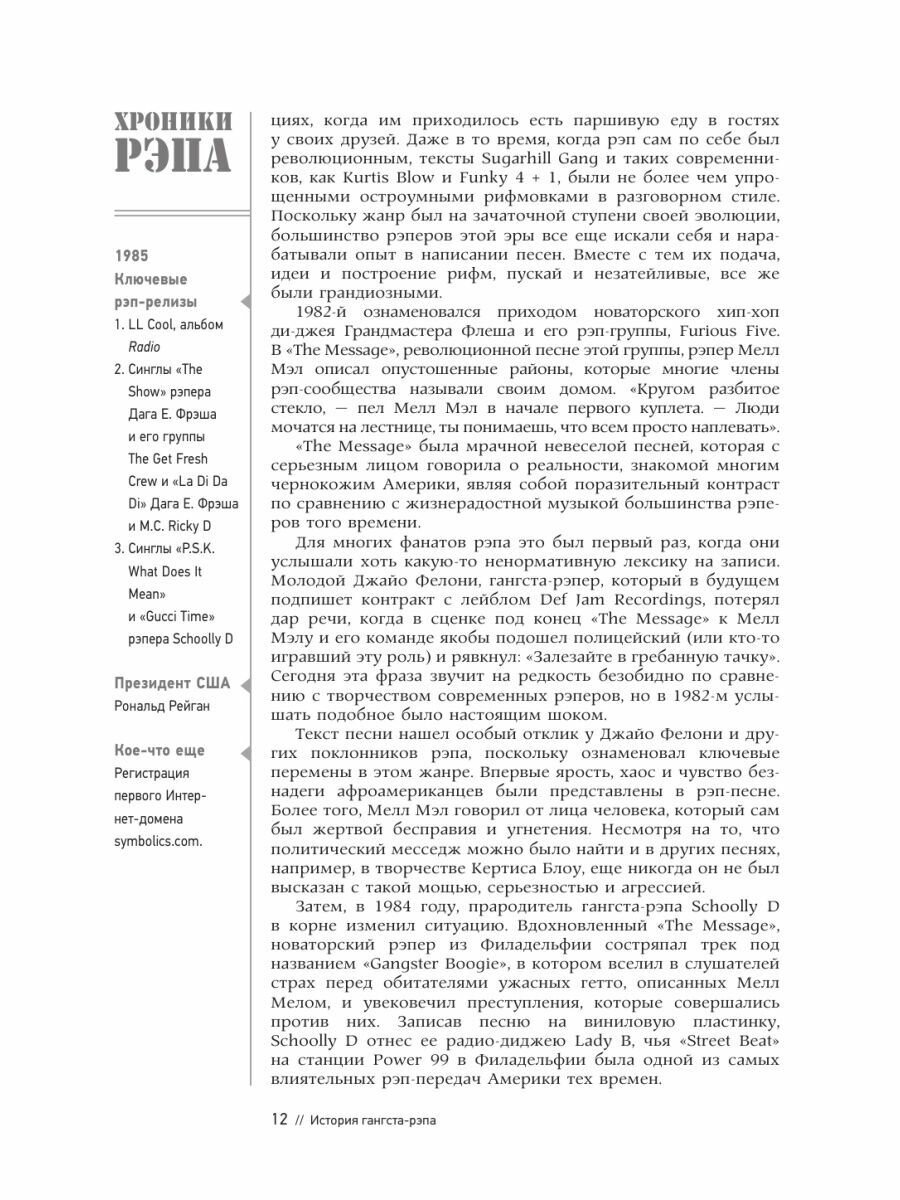 ХРОНИКИ РЭПА

1985

Ключевые рэп-релизы

1. LL Cool, альбом Radio

2. Синглы «The Show» рэпера Дага Е. Фрэша и его группы The Get Fresh Crew и «La Di Da Di» Дага Е. Фрэша и M.C. Ricky D

3. Синглы «P.S.K. What Does It Mean» и «Gucci Time» рэпера Schoolly D

Президент США

Рональд Рейган

Кое-что еще

Регистрация первого Интернет-домена symbolics.com.

циях, когда им приходилось есть паршивую еду в гостях у своих друзей. Даже в то время, когда рэп сам по себе был революционным, тексты Sugarhill Gang и таких современников, как Kurtis Blow и Funky 4 + 1, были не более чем упрощенными остроумными рифмовками в разговорном стиле. Поскольку жанр был на зачаточной ступени своей эволюции, большинство рэперов этой эры все еще искали себя и нарабатывали опыт в написании песен. Вместе с тем их подача, идеи и построение рифм, пускай и незатейливые, все же были грандиозными.

1982-й ознаменовался приходом новаторского хип-хоп ди-джея Грандмастера Флеша и его рэп-группы, Furious Five. В «The Message», революционной песне этой группы, рэпер Мелл Мэл описал опустошенные районы, которые многие члены рэп-сообщества называли своим домом. «Кругом разбитое стекло, — пел Мелл Мэл в начале первого куплета. — Люди мочатся на лестнице, ты понимаешь, что всем просто наплевать».

«The Message» была мрачной невеселой песней, которая с серьезным лицом говорила о реальности, знакомой многим чернокожим Америки, являя собой поразительный контраст по сравнению с жизнерадостной музыкой большинства рэперов того времени.

Для многих фанатов рэпа это был первый раз, когда они услышали хоть какую-то ненормативную лексику на записи. Молодой Джайо Фелони, гангста-рэпер, который в будущем подпишет контракт с лейблом Def Jam Recordings, потерял дар речи, когда в сценке под конец «The Message» к Мелл Мэлу и его команде якобы подошел полицейский (или кто-то игравший эту роль) и рявкнул: «Залезайте в гребанную тачку». Сегодня эта фраза звучит на редкость безобидно по сравнению с творчеством современных рэперов, но в 1982-м услышать подобное было настоящим шоком.

Текст песни нашел особый отклик у Джайо Фелони и других поклонников рэпа, поскольку ознаменовал ключевые перемены в этом жанре. Впервые ярость, хаос и чувство безнадеги афроамериканцев были представлены в рэп-песне. Более того, Мелл Мэл говорил от лица человека, который сам был жертвой бесправия и угнетения. Несмотря на то, что политический месседж можно было найти и в других песнях, например, в творчестве Кертиса Блоу, еще никогда он не был высказан с такой мощью, серьезностью и агрессией.

Затем, в 1984 году, прародитель гангста-рэпа Schoolly D в корне изменил ситуацию. Вдохновленный «The Message», новаторский рэпер из Филадельфии состряпал трек под названием «Gangster Boogie», в котором вселил в слушателей страх перед обитателями ужасных гетто, описанных Мелл Мелом, и увековечил преступления, которые совершались против них. Записав песню на виниловую пластинку, Schoolly D отнес ее радио-диджею Lady B, чья «Street Beat» на станции Power 99 в Филадельфии была одной из самых влиятельных рэп-передач Америки тех времен.

12 // История гангста-рэпа